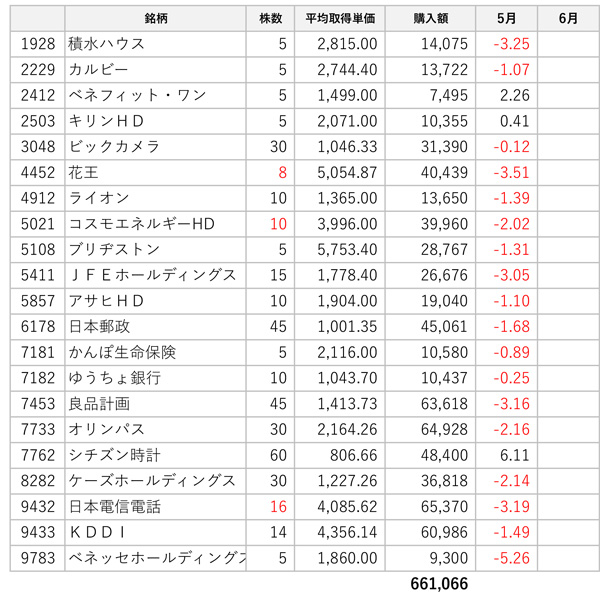 | | 銘柄 | 株数 | 平均取得単価 | 購入額 | 5月 | 6月 |
|---|---|---|---|---|---|---|
| 1928 | 積水ハウス | 5 | 2,815.00 | 14,075 | -3.25 | |
| 2229 | カルビー | 5 | 2,744.40 | 13,722 | -1.07 | |
| 2412 | ベネフィット・ワン | 5 | 1,499.00 | 7,495 | 2.26 | |
| 2503 | キリンＨＤ | 5 | 2,071.00 | 10,355 | 0.41 | |
| 3048 | ビックカメラ | 30 | 1,046.33 | 31,390 | -0.12 | |
| 4452 | 花王 | 8 | 5,054.87 | 40,439 | -3.51 | |
| 4912 | ライオン | 10 | 1,365.00 | 13,650 | -1.39 | |
| 5021 | コスモエネルギーHD | 10 | 3,996.00 | 39,960 | -2.02 | |
| 5108 | ブリヂストン | 5 | 5,753.40 | 28,767 | -1.31 | |
| 5411 | ＪＦＥホールディングス | 15 | 1,778.40 | 26,676 | -3.05 | |
| 5857 | アサヒＨＤ | 10 | 1,904.00 | 19,040 | -1.10 | |
| 6178 | 日本郵政 | 45 | 1,001.35 | 45,061 | -1.68 | |
| 7181 | かんぽ生命保険 | 5 | 2,116.00 | 10,580 | -0.89 | |
| 7182 | ゆうちょ銀行 | 10 | 1,043.70 | 10,437 | -0.25 | |
| 7453 | 良品計画 | 45 | 1,413.73 | 63,618 | -3.16 | |
| 7733 | オリンパス | 30 | 2,164.26 | 64,928 | -2.16 | |
| 7762 | シチズン時計 | 60 | 806.66 | 48,400 | 6.11 | |
| 8282 | ケーズホールディングス | 30 | 1,227.26 | 36,818 | -2.14 | |
| 9432 | 日本電信電話 | 16 | 4,085.62 | 65,370 | -3.19 | |
| 9433 | ＫＤＤＩ | 14 | 4,356.14 | 60,986 | -1.49 | |
| 9783 | ベネッセホールディングス | 5 | 1,860.00 | 9,300 | -5.26 | |
| | | | | 661,066 | | |